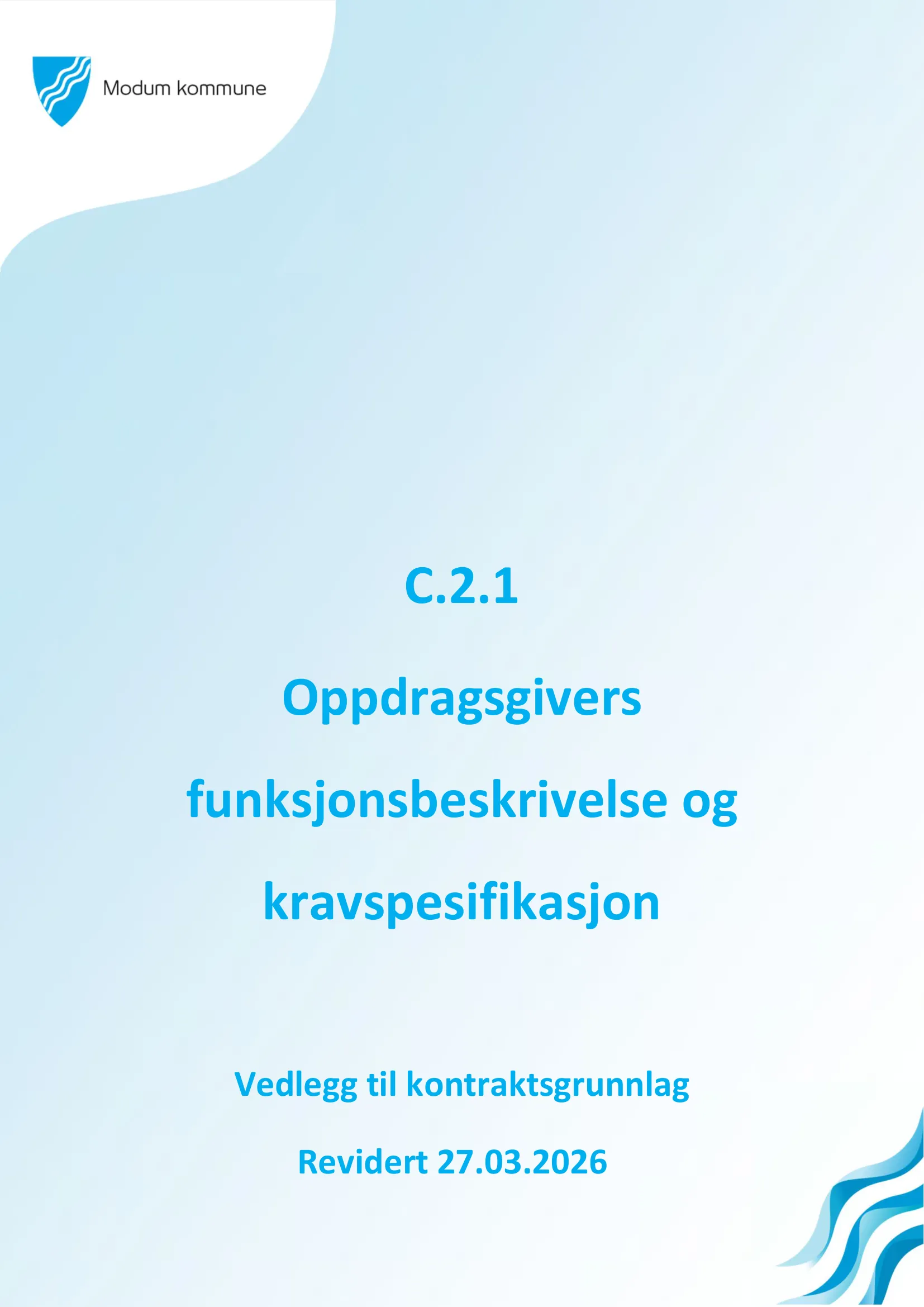 Modum kommune

C.2.1

Oppdragsgivers funksjonsbeskrivelse og kravspesifikasjon

Vedlegg til kontraktsgrunnlag

Revidert 27.03.2026